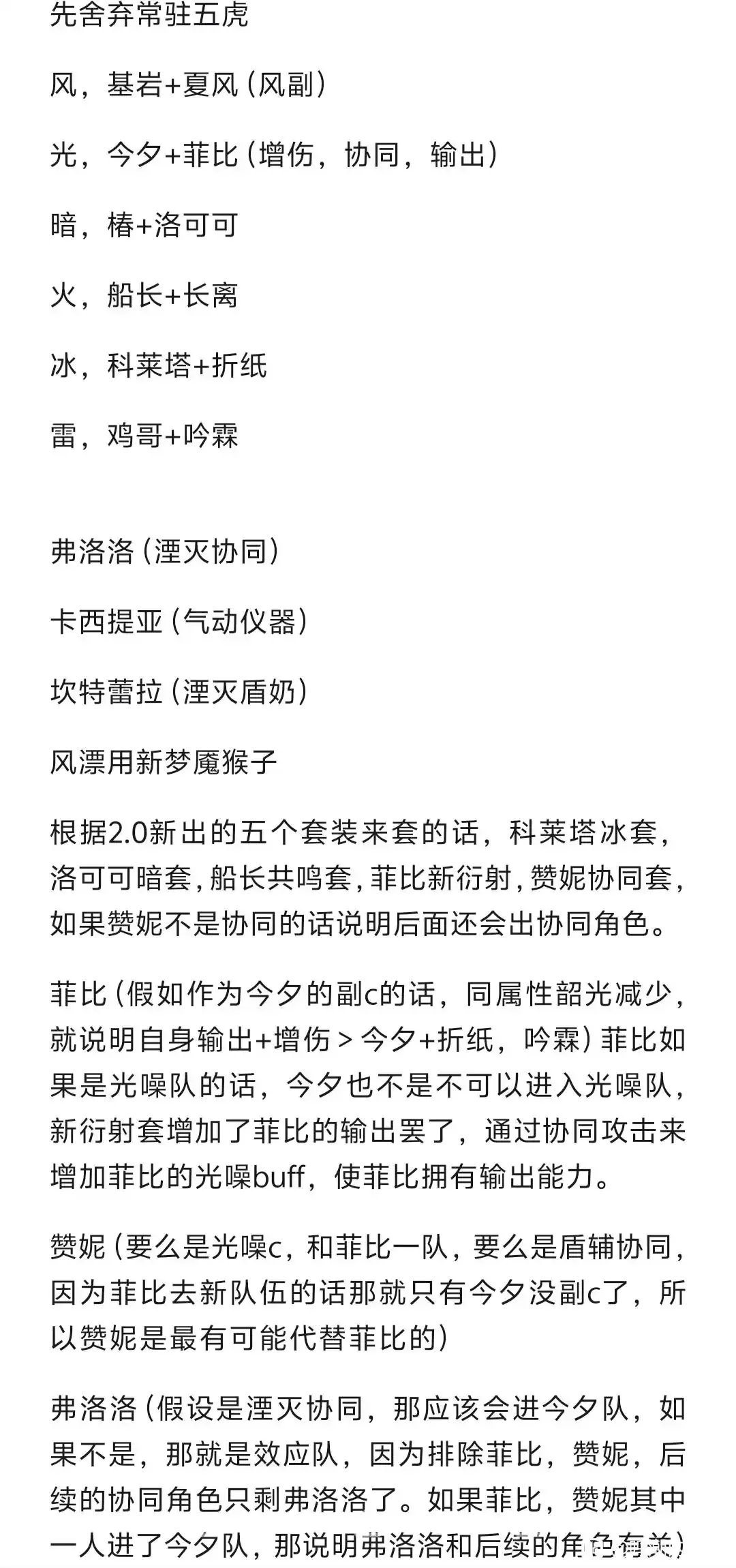 先舍弃常驻五虎

风，基岩+夏风（风副）

光，今夕+菲比（增伤，协同，输出）

暗，椿+洛可可

火，船长+长离

冰，科莱塔+折纸

雷，鸡哥+吟霖

弗洛洛（湮灭协同）

卡西提亚（气动仪器）

坎特蕾拉（湮灭盾奶）

风漂用新梦魇猴子

根据2.0新出的五个套装来套的话，科莱塔冰套，洛可可暗套，船长共鸣套，菲比新衍射，赞妮协同套，如果赞妮不是协同的话说明后面还会出协同角色。

菲比（假如作为今夕的副c的话，同属性韶光减少，就说明自身输出+增伤＞今夕+折纸，吟霖）菲比如果是光噪队的话，今夕也不是不可以进入光噪队，新衍射套增加了菲比的输出罢了，通过协同攻击来增加菲比的光噪buff，使菲比拥有输出能力。

赞妮（要么是光噪c，和菲比一队，要么是盾辅协同，因为菲比去新队伍的话那就只有今夕没副c了，所以赞妮是最有可能代替菲比的）

弗洛洛（假设是湮灭协同，那应该会进今夕队，如果不是，那就是效应队，因为排除菲比，赞妮，后续的协同角色只剩弗洛洛了。如果菲比，赞妮其中一人进了今夕队，那说明弗洛洛和后续的角色有关）